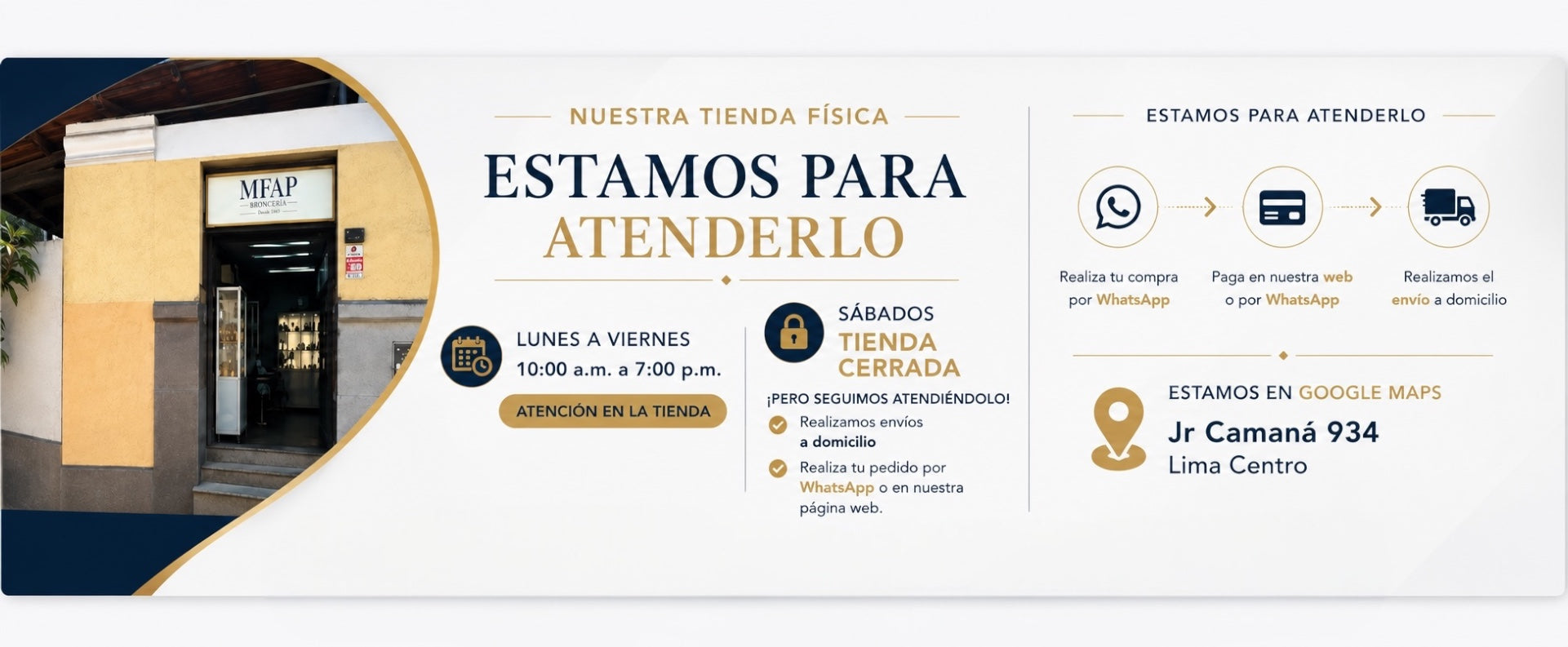 MFAP
BRONCERÍA

NUESTRA TIENDA FÍSICA

ESTAMOS PARA ATENDERLO

LUNES A VIERNES
10:00 a.m. a 7:00 p.m.

ATENCIÓN EN LA TIENDA

SÁBADOS
TIENDA CERRADA

¡PERO SEGUIMOS ATENDIÉNDOLO!

Realizamos envíos a domicilio

Realiza tu pedido por WhatsApp o en nuestra página web.

ESTAMOS PARA ATENDERLO

Realiza tu compra por WhatsApp

Paga en nuestra web o por WhatsApp

Realizamos el envío a domicilio

ESTAMOS EN GOOGLE MAPS
Jr Camaná 934
Lima Centro